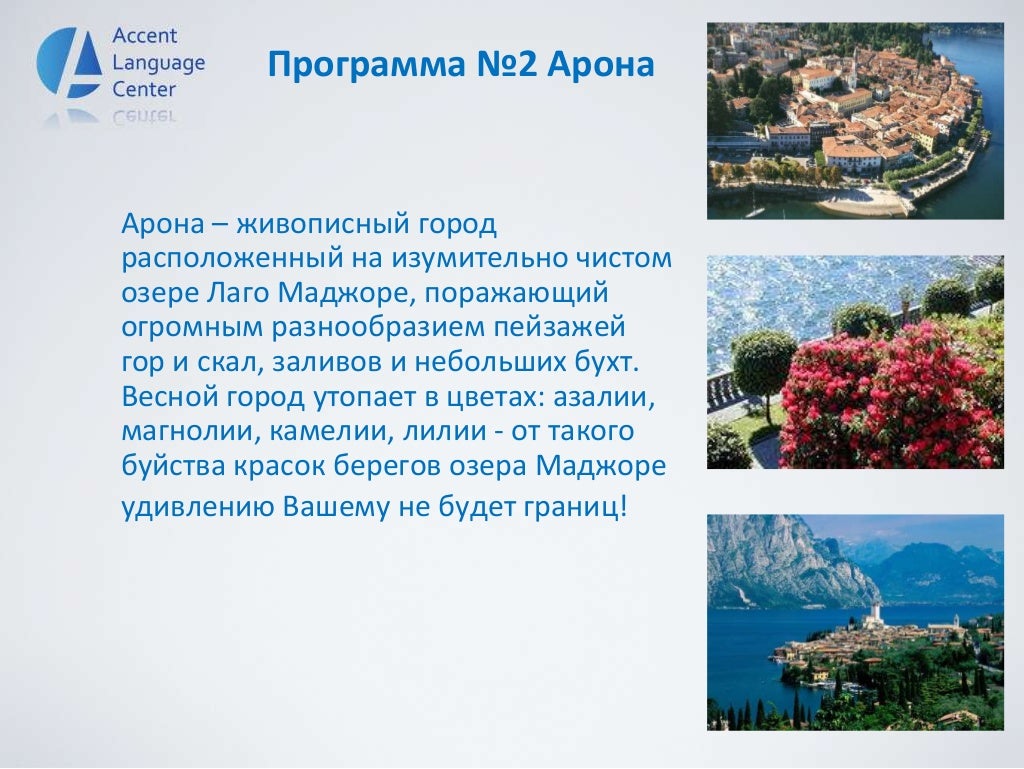 Accent Language Center

Программа №2 Арона

Арона – живописный город расположенный на изумительно чистом озере Лаго Маджоре, поражающий огромным разнообразием пейзажей гор и скал, заливов и небольших бухт. Весной город утопает в цветах: азалии, магнолии, камелии, лилии - от такого буйства красок берегов озера Маджоре удивлению Вашему не будет границ!